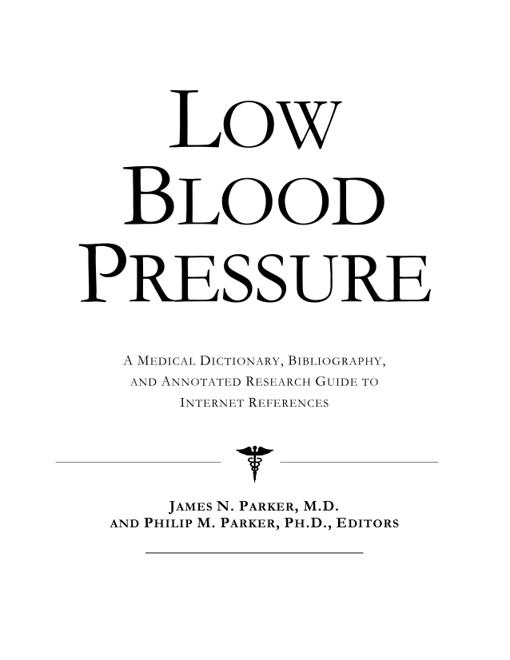 LOW
BLOOD
PRESSURE

A MEDICAL DICTIONARY, BIBLIOGRAPHY, AND ANNOTATED RESEARCH GUIDE TO INTERNET REFERENCES

JAMES N. PARKER, M.D.
AND PHILIP M. PARKER, PH.D., EDITORS